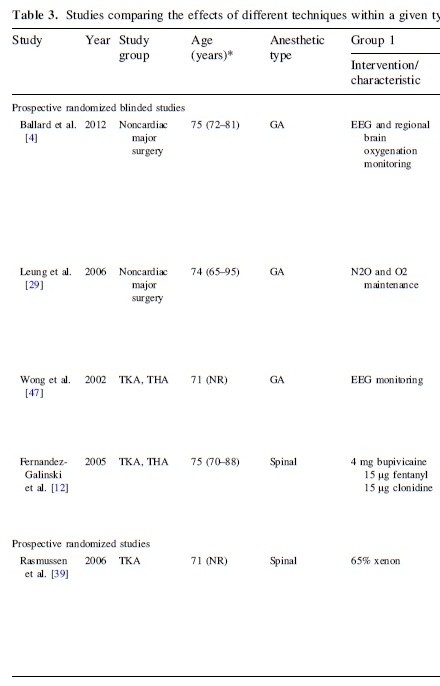 Table 3. Studies comparing the effects of different techniques within a given ty

| Study | Year | Study group | Age (years)* | Anesthetic type | Group 1 Intervention/ characteristic |
|---|---|---|---|---|---|
| Prospective randomized blinded studies | | | | | |
| Ballard et al. [4] | 2012 | Noncardiac major surgery | 75 (72–81) | GA | EEG and regional brain oxygenation monitoring |
| Leung et al. [29] | 2006 | Noncardiac major surgery | 74 (65–95) | GA | N2O and O2 maintenance |
| Wong et al. [47] | 2002 | TKA, THA | 71 (NR) | GA | EEG monitoring |
| Fernandez-Galinski et al. [12] | 2005 | TKA, THA | 75 (70–88) | Spinal | 4 mg bupivicaine 15 μg fentanyl 15 μg clonidine |
| Prospective randomized studies | | | | | |
| Rasmussen et al. [39] | 2006 | TKA | 71 (NR) | Spinal | 65% xenon |